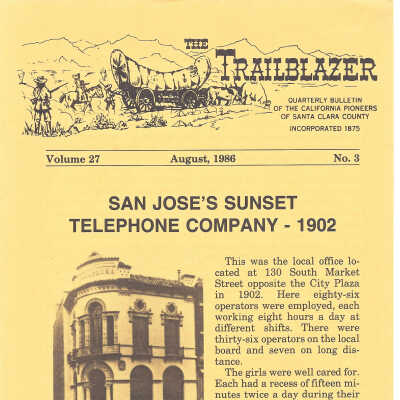 THE TRAILBLAZER

QUARTERLY BULLETIN OF THE CALIFORNIA PIONEERS OF SANTA CLARA COUNTY

INCORPORATED 1875

Volume 27 August, 1986 No. 3

SAN JOSE'S SUNSET TELEPHONE COMPANY - 1902

This was the local office located at 130 South Market Street opposite the City Plaza in 1902. Here eighty-six operators were employed, each working eight hours a day at different shifts. There were thirty-six operators on the local board and seven on long distance.

The girls were well cared for. Each had a recess of fifteen minutes twice a day during their